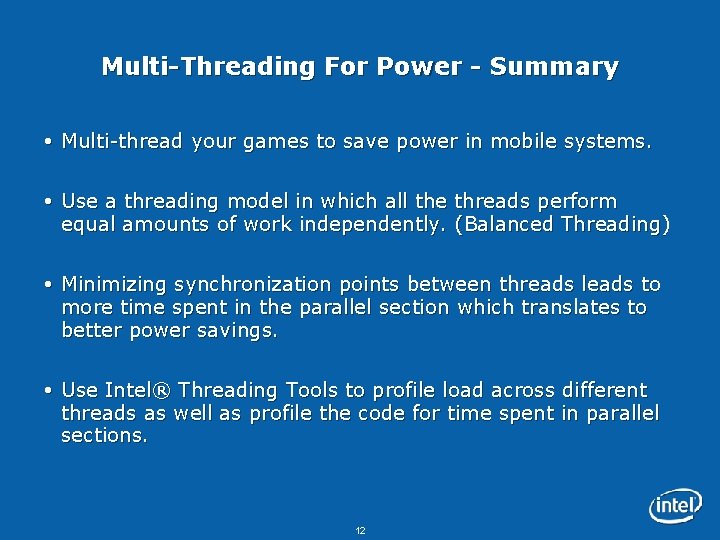 Multi-Threading For Power - Summary

• Multi-thread your games to save power in mobile systems.

• Use a threading model in which all the threads perform equal amounts of work independently. (Balanced Threading)

• Minimizing synchronization points between threads leads to more time spent in the parallel section which translates to better power savings.

• Use Intel® Threading Tools to profile load across different threads as well as profile the code for time spent in parallel sections.

12

intel